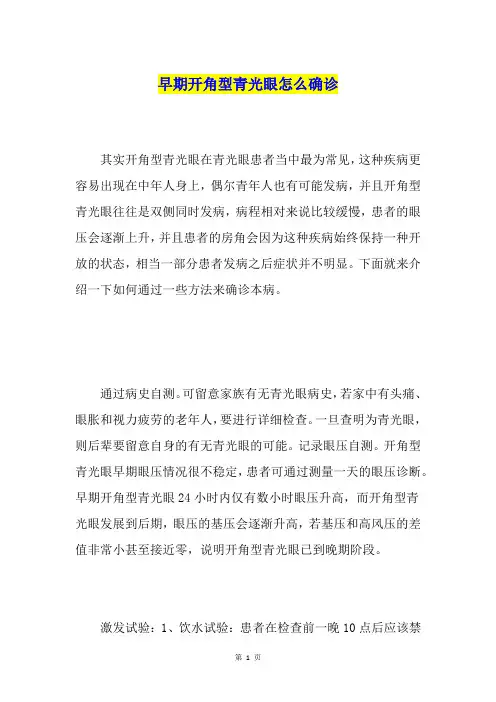 早期开角型青光眼怎么确诊

其实开角型青光眼在青光眼患者当中最为常见，这种疾病更容易出现在中年人身上，偶尔青年人也有可能发病，并且开角型青光眼往往是双侧同时发病，病程相对来说比较缓慢，患者的眼压会逐渐上升，并且患者的房角会因为这种疾病始终保持一种开放的状态，相当一部分患者发病之后症状并不明显。下面就来介绍一下如何通过一些方法来确诊本病。

通过病史自测。可留意家族有无青光眼病史，若家中有头痛、眼胀和视力疲劳的老年人，要进行详细检查。一旦查明为青光眼，则后辈要留意自身的有无青光眼的可能。记录眼压自测。开角型青光眼早期眼压情况很不稳定，患者可通过测量一天的眼压诊断。早期开角型青光眼 24 小时内仅有数小时眼压升高，而开角型青光眼发展到后期，眼压的基压会逐渐升高，若基压和高风压的差值非常小甚至接近零，说明开角型青光眼已到晚期阶段。

激发试验：1、饮水试验：患者在检查前一晚 10 点后应该禁

第 1 页